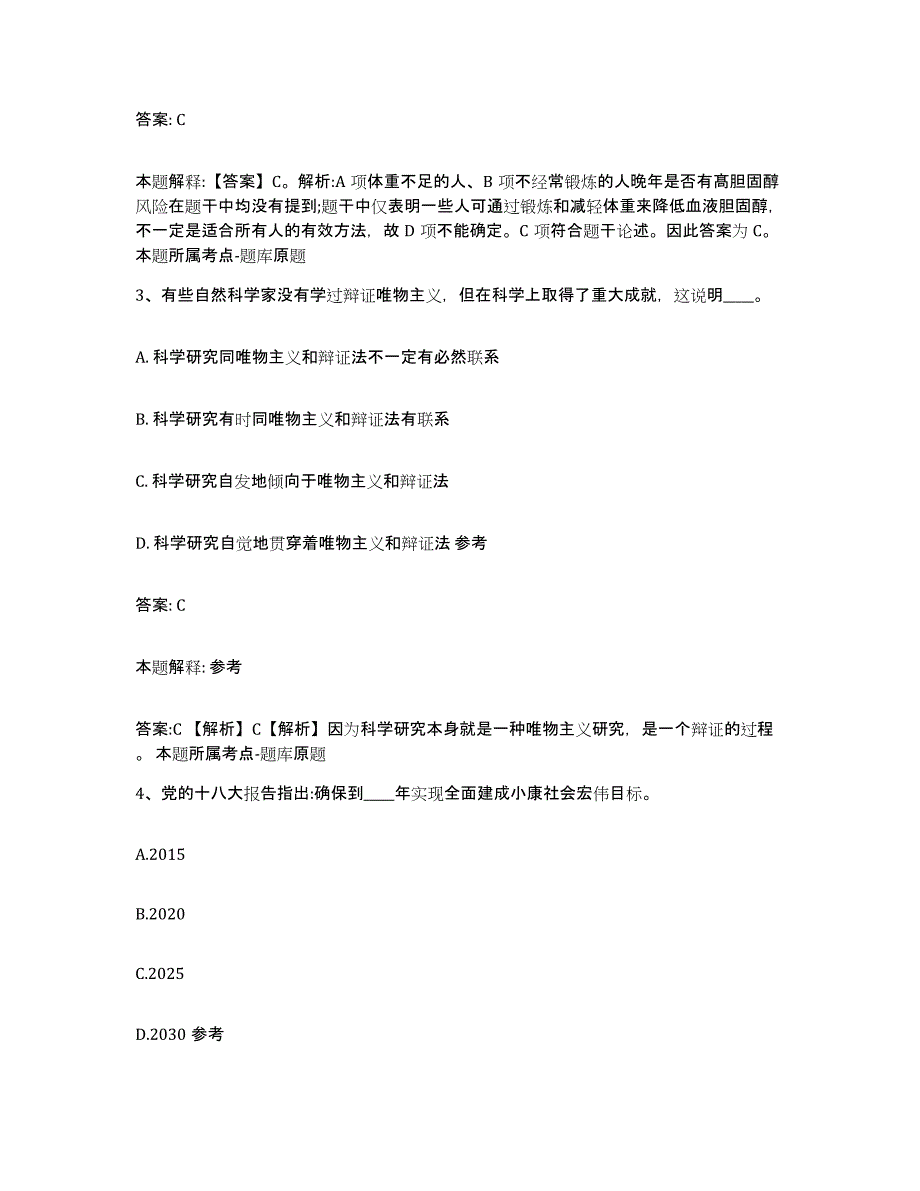 答案: C

本题解释:【答案】C。解析:A 项体重不足的人、B 项不经常锻炼的人晚年是否有高胆固醇风险在题干中均没有提到;题干中仅表明一些人可通过锻炼和减轻体重来降低血液胆固醇,不一定是适合所有人的有效方法,故 D 项不能确定。C 项符合题干论述。因此答案为 C。本题所属考点-题库原题

3、有些自然科学家没有学过辩证唯物主义,但在科学上取得了重大成就,这说明____。

A. 科学研究同唯物主义和辩证法不一定有必然联系

B. 科学研究有时同唯物主义和辩证法有联系

C. 科学研究自发地倾向于唯物主义和辩证法

D. 科学研究自觉地贯穿着唯物主义和辩证法 参考

答案: C

本题解释: 参考

答案:C 【解析】C【解析】因为科学研究本身就是一种唯物主义研究,是一个辩证的过程。本题所属考点-题库原题

4、党的十八大报告指出:确保到____年实现全面建成小康社会宏伟目标。

A.2015

B.2020

C.2025

D.2030 参考